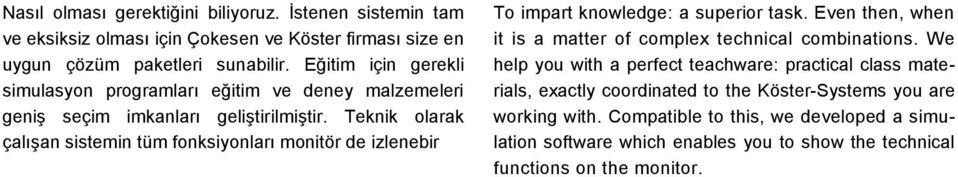 Nasıl olması gerektiğini biliyoruz. İstenen sistemin tam ve eksiksiz olması için Çokesen ve Köster firması size en uygun çözüm paketleri sunabilir. Eğitim için gerekli simulasyon programları eğitim ve deney malzemeleri geniş seçim imkanları geliştirilmiştir. Teknik olarak çalışan sistemin tüm fonksiyonları monitör de izlenebir

To impart knowledge: a superior task. Even then, when it is a matter of complex technical combinations. We help you with a perfect teachware: practical class materials, exactly coordinated to the Köster-Systems you are working with. Compatible to this, we developed a simulation software which enables you to show the technical functions on the monitor.